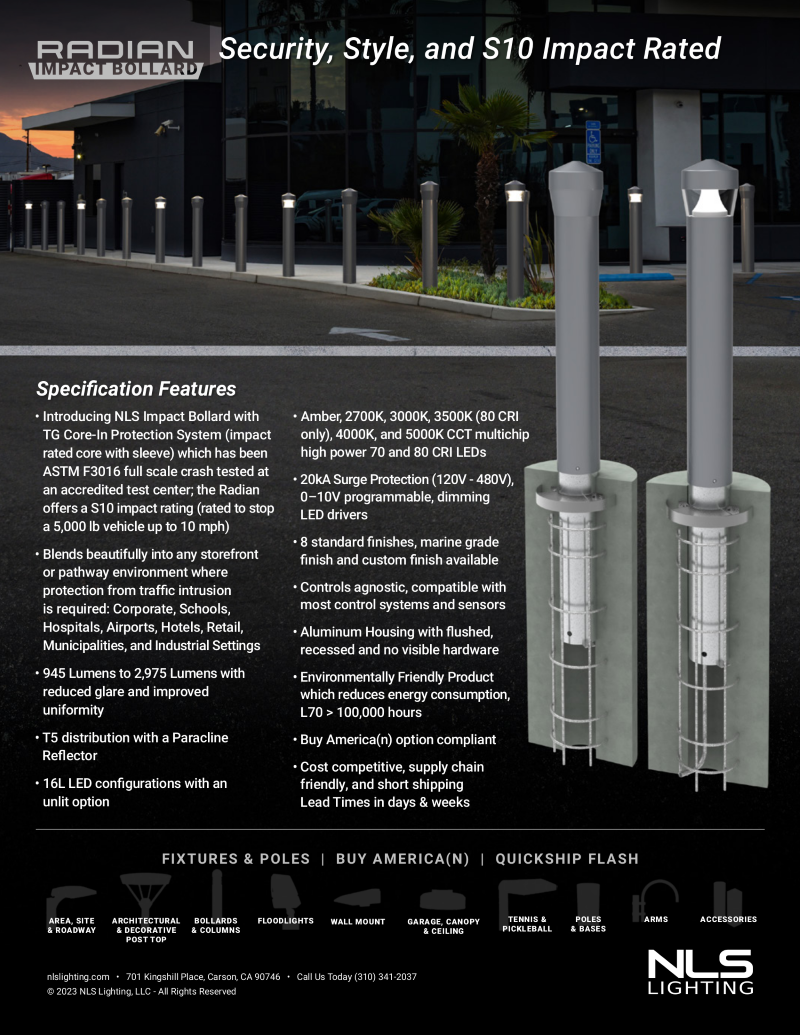 RADIAN
IMPACT BOLLARD

Security, Style, and S10 Impact Rated

Specification Features

• Introducing NLS Impact Bollard with TG Core-In Protection System (impact rated core with sleeve) which has been ASTM F3016 full scale crash tested at an accredited test center; the Radian offers a S10 impact rating (rated to stop a 5,000 lb vehicle up to 10 mph)

• Blends beautifully into any storefront or pathway environment where protection from traffic intrusion is required: Corporate, Schools, Hospitals, Airports, Hotels, Retail, Municipalities, and Industrial Settings

• 945 Lumens to 2,975 Lumens with reduced glare and improved uniformity

• T5 distribution with a Paracline Reflector

• 16L LED configurations with an unlit option

• Amber, 2700K, 3000K, 3500K (80 CRI only), 4000K, and 5000K CCT multichip high power 70 and 80 CRI LEDs

• 20kA Surge Protection (120V - 480V), 0–10V programmable, dimming LED drivers

• 8 standard finishes, marine grade finish and custom finish available

• Controls agnostic, compatible with most control systems and sensors

• Aluminum Housing with flushed, recessed and no visible hardware

• Environmentally Friendly Product which reduces energy consumption, L70 > 100,000 hours

• Buy America(n) option compliant

• Cost competitive, supply chain friendly, and short shipping Lead Times in days & weeks

FIXTURES & POLES | BUY AMERICA(N) | QUICKSHIP FLASH

AREA, SITE & ROADWAY
ARCHITECTURAL & DECORATIVE POST TOP
BOLLARDS & COLUMNS
FLOODLIGHTS
WALL MOUNT
GARAGE, CANOPY & CEILING
TENNIS & PICKLEBALL
POLES & BASES
ARMS
ACCESSORIES

nlslighting.com • 701 Kingshill Place, Carson, CA 90746 • Call Us Today (310) 341-2037
© 2023 NLS Lighting, LLC - All Rights Reserved

NLS
LIGHTING